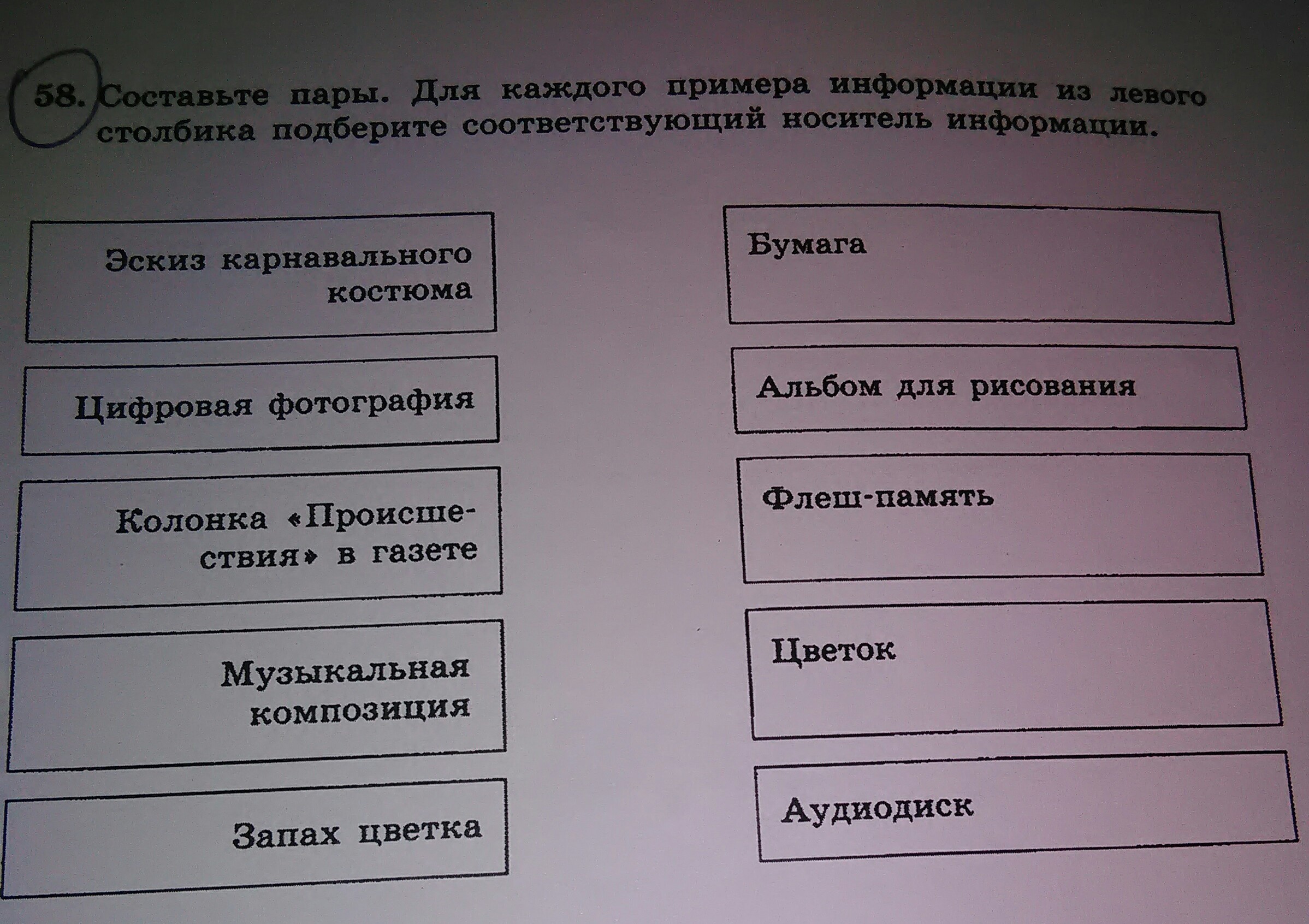 58. Составьте пары. Для каждого примера информации из левого столбика подберите соответствующий носитель информации.

Эскиз карнавального костюма

Цифровая фотография

Колонка «Происшествия» в газете

Музыкальная композиция

Запах цветка

Бумага

Альбом для рисования

Флеш-память

Цветок

Аудиодиск